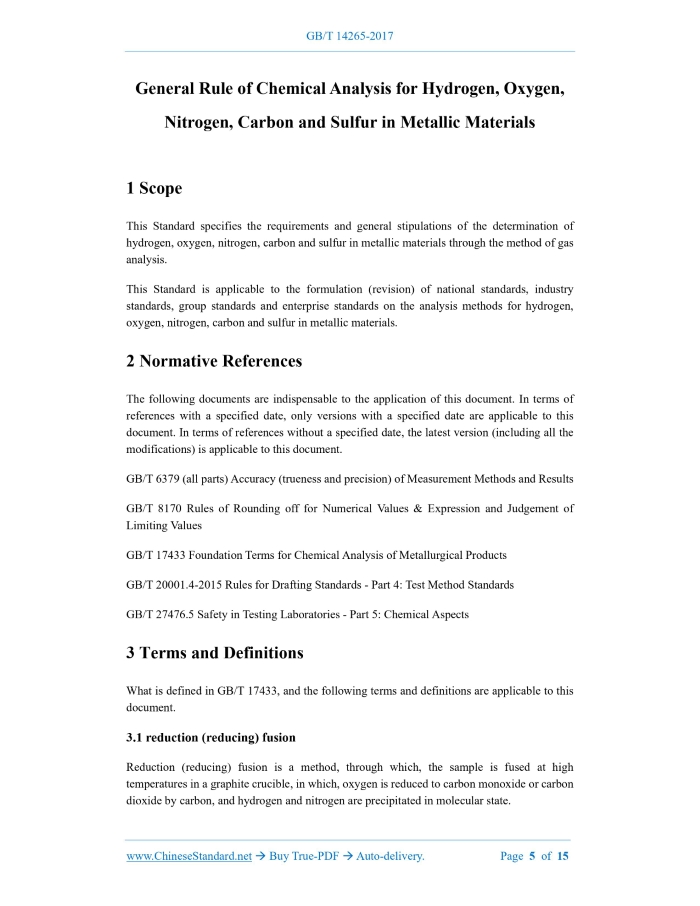 GB/T 14265-2017

General Rule of Chemical Analysis for Hydrogen, Oxygen, Nitrogen, Carbon and Sulfur in Metallic Materials

1 Scope

This Standard specifies the requirements and general stipulations of the determination of hydrogen, oxygen, nitrogen, carbon and sulfur in metallic materials through the method of gas analysis.

This Standard is applicable to the formulation (revision) of national standards, industry standards, group standards and enterprise standards on the analysis methods for hydrogen, oxygen, nitrogen, carbon and sulfur in metallic materials.

2 Normative References

The following documents are indispensable to the application of this document. In terms of references with a specified date, only versions with a specified date are applicable to this document. In terms of references without a specified date, the latest version (including all the modifications) is applicable to this document.

GB/T 6379 (all parts) Accuracy (trueness and precision) of Measurement Methods and Results

GB/T 8170 Rules of Rounding off for Numerical Values & Expression and Judgement of Limiting Values

GB/T 17433 Foundation Terms for Chemical Analysis of Metallurgical Products

GB/T 20001.4-2015 Rules for Drafting Standards - Part 4: Test Method Standards

GB/T 27476.5 Safety in Testing Laboratories - Part 5: Chemical Aspects

3 Terms and Definitions

What is defined in GB/T 17433, and the following terms and definitions are applicable to this document.

3.1 reduction (reducing) fusion

Reduction (reducing) fusion is a method, through which, the sample is fused at high temperatures in a graphite crucible, in which, oxygen is reduced to carbon monoxide or carbon dioxide by carbon, and hydrogen and nitrogen are precipitated in molecular state.

www.ChineseStandard.net → Buy True-PDF → Auto-delivery.    Page 5 of 15